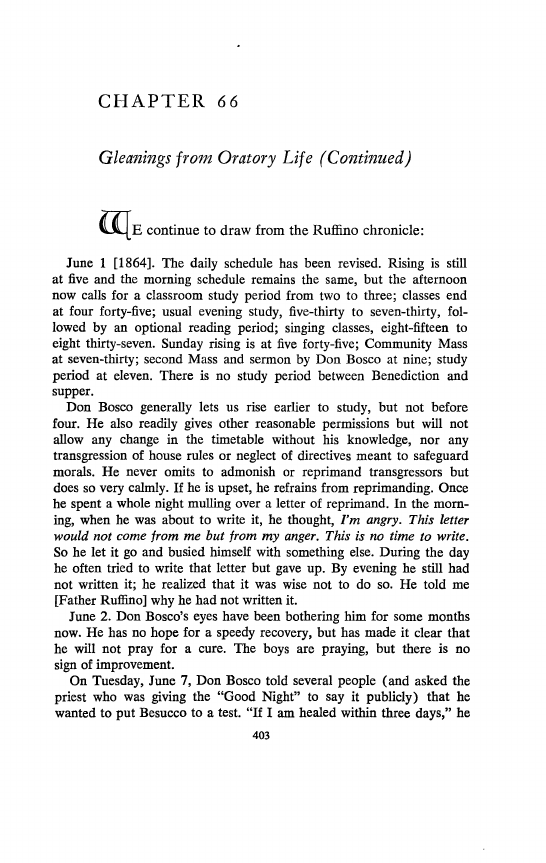 CHAPTER 66

Gleanings from Oratory Life (Continued)

WE continue to draw from the Ruffino chronicle:

June 1 [1864]. The daily schedule has been revised. Rising is still at five and the morning schedule remains the same, but the afternoon now calls for a classroom study period from two to three; classes end at four forty-five; usual evening study, five-thirty to seven-thirty, followed by an optional reading period; singing classes, eight-fifteen to eight thirty-seven. Sunday rising is at five forty-five; Community Mass at seven-thirty; second Mass and sermon by Don Bosco at nine; study period at eleven. There is no study period between Benediction and supper.

Don Bosco generally lets us rise earlier to study, but not before four. He also readily gives other reasonable permissions but will not allow any change in the timetable without his knowledge, nor any transgression of house rules or neglect of directives meant to safeguard morals. He never omits to admonish or reprimand transgressors but does so very calmly. If he is upset, he refrains from reprimanding. Once he spent a whole night mulling over a letter of reprimand. In the morning, when he was about to write it, he thought, I'm angry. This letter would not come from me but from my anger. This is no time to write. So he let it go and busied himself with something else. During the day he often tried to write that letter but gave up. By evening he still had not written it; he realized that it was wise not to do so. He told me [Father Ruffino] why he had not written it.

June 2. Don Bosco's eyes have been bothering him for some months now. He has no hope for a speedy recovery, but has made it clear that he will not pray for a cure. The boys are praying, but there is no sign of improvement.

On Tuesday, June 7, Don Bosco told several people (and asked the priest who was giving the "Good Night" to say it publicly) that he wanted to put Besucco to a test. "If I am healed within three days," he

403